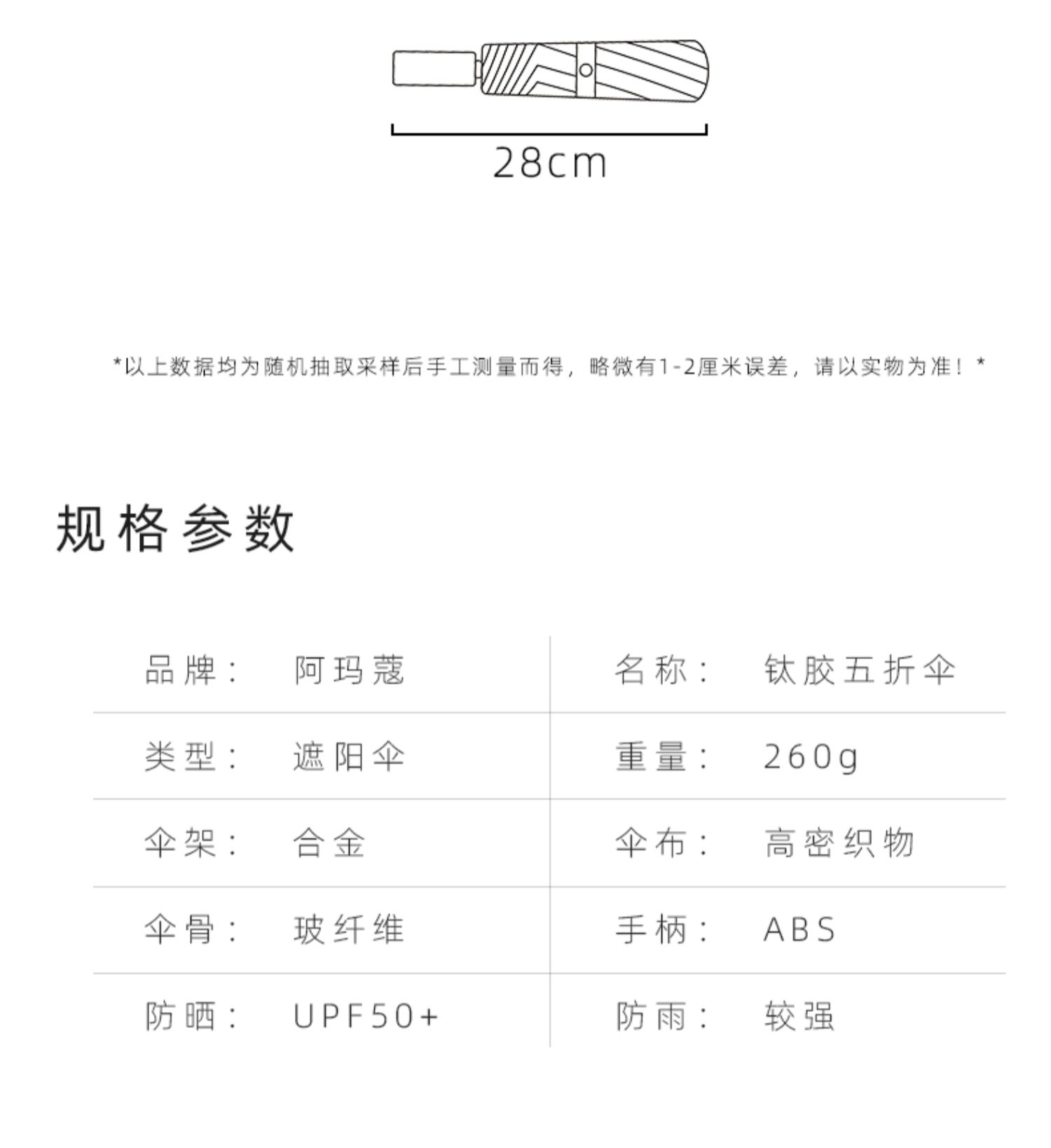 28cm

*以上数据均为随机抽取采样后手工测量而得，略微有1-2厘米误差，请以实物为准！*

规格参数

品牌： 阿玛蔻

类型： 遮阳伞

伞架： 合金

伞骨： 玻纤维

防晒： UPF50+

名称： 钛胶五折伞

重量： 260g

伞布： 高密织物

手柄： ABS

防雨： 较强